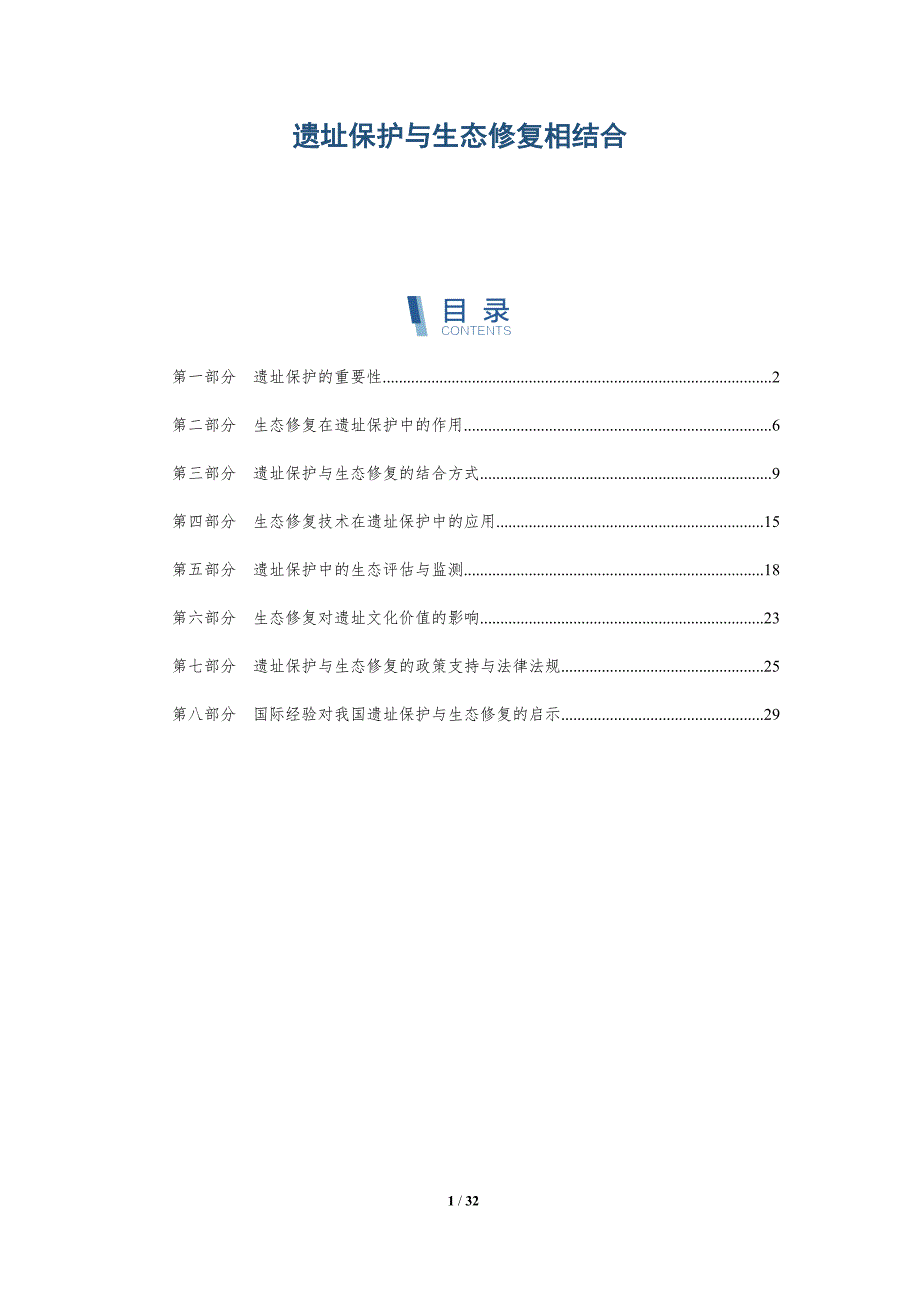 遗址保护与生态修复相结合

目录
CONTENTS

第一部分 遗址保护的重要性 2

第二部分 生态修复在遗址保护中的作用 6

第三部分 遗址保护与生态修复的结合方式 9

第四部分 生态修复技术在遗址保护中的应用 15

第五部分 遗址保护中的生态评估与监测 18

第六部分 生态修复对遗址文化价值的影响 23

第七部分 遗址保护与生态修复的政策支持与法律法规 25

第八部分 国际经验对我国遗址保护与生态修复的启示 29

1 / 32